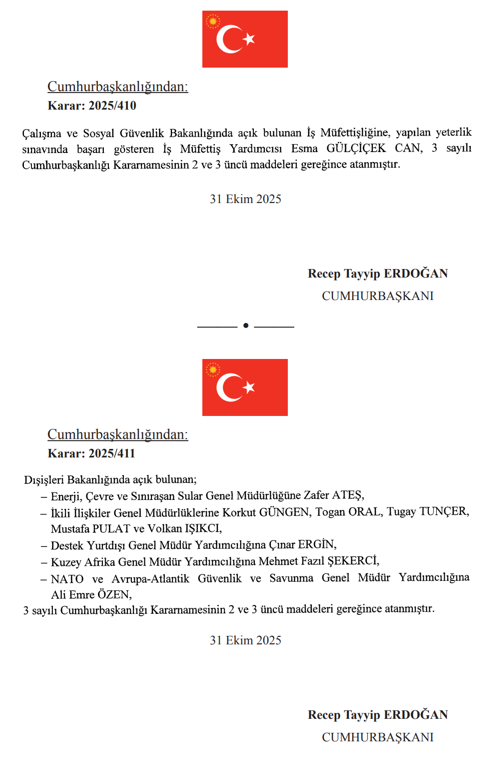 Cumhurbaşkanlığından:

Karar: 2025/410

Çalışma ve Sosyal Güvenlik Bakanlığında açık bulunan İş Müfettişliğine, yapılan yeterlik sınavında başarı gösteren İş Müfettiş Yardımcısı Esma GÜLÇİÇEK CAN, 3 sayılı Cumhurbaşkanlığı Kararnamesinin 2 ve 3 üncü maddeleri gereğince atanmıştır.

31 Ekim 2025

Recep Tayyip ERDOĞAN
CUMHURBAŞKANI

Cumhurbaşkanlığından:

Karar: 2025/411

Dışişleri Bakanlığında açık bulunan;

– Enerji, Çevre ve Sınıraşan Sular Genel Müdürlüğüne Zafer ATEŞ,
– İkili İlişkiler Genel Müdürlüklerine Korkut GÜNGEN, Togan ORAL, Tugay TUNÇER, Mustafa PULAT ve Volkan IŞIKCI,
– Destek Yurtdışı Genel Müdür Yardımcılığına Çınar ERGİN,
– Kuzey Afrika Genel Müdür Yardımcılığına Mehmet Fazıl ŞEKERCİ,
– NATO ve Avrupa-Atlantik Güvenlik ve Savunma Genel Müdür Yardımcılığına Ali Emre ÖZEN,

3 sayılı Cumhurbaşkanlığı Kararnamesinin 2 ve 3 üncü maddeleri gereğince atanmıştır.

31 Ekim 2025

Recep Tayyip ERDOĞAN
CUMHURBAŞKANI